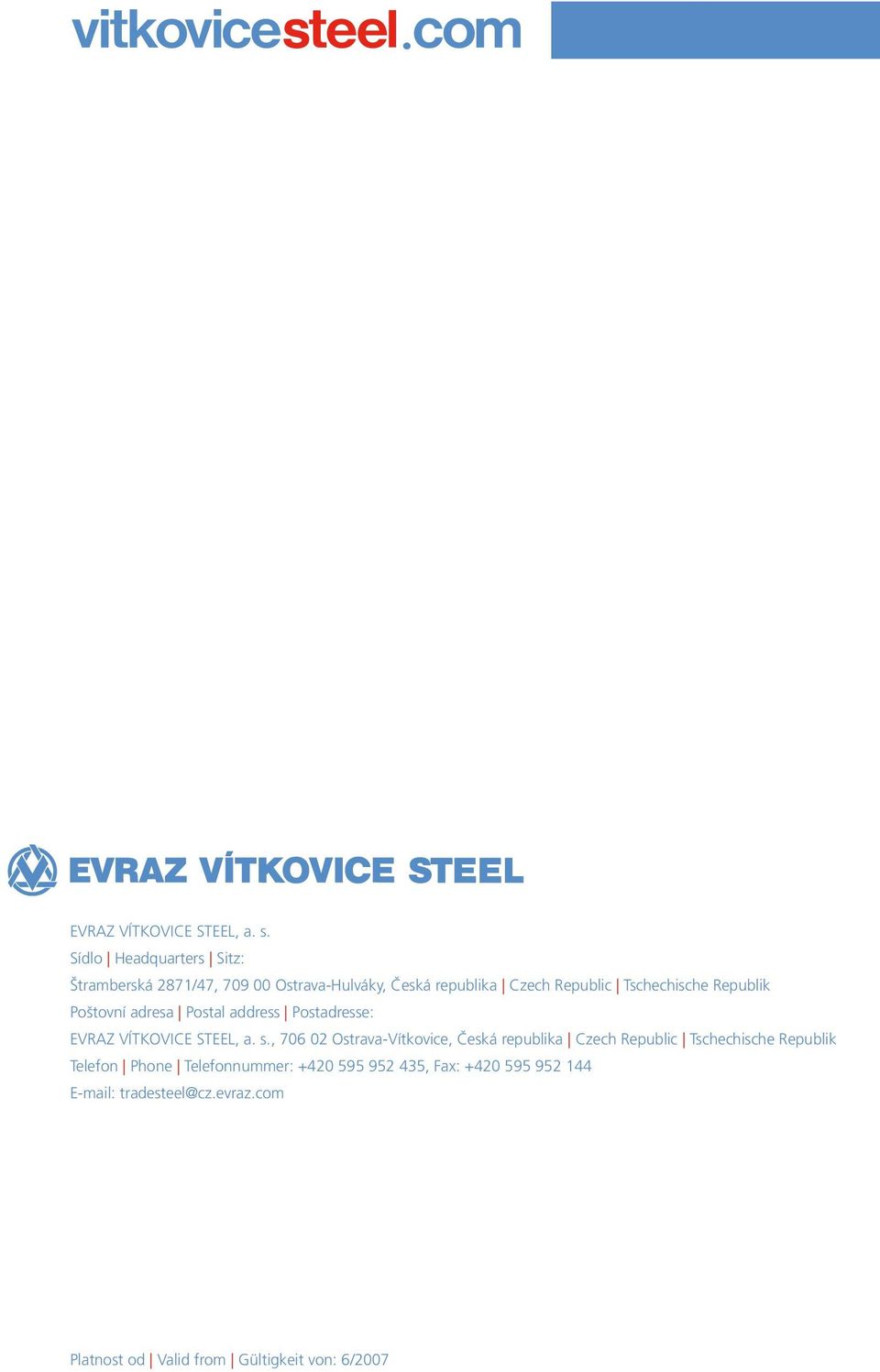 vitkovicesteel.com

EVRAZ VÍTKOVICE STEEL

EVRAZ VÍTKOVICE STEEL, a. s.
Sídlo | Headquarters | Sitz:
Štramberská 2871/47, 709 00 Ostrava-Hulváky, Česká republika | Czech Republic | Tschechische Republik
Poštovní adresa | Postal address | Postadresse:
EVRAZ VÍTKOVICE STEEL, a. s., 706 02 Ostrava-Vítkovice, Česká republika | Czech Republic | Tschechische Republik
Telefon | Phone | Telefonnummer: +420 595 952 435, Fax: +420 595 952 144
E-mail: tradesteel@cz.evraz.com

Platnost od | Valid from | Gültigkeit von: 6/2007